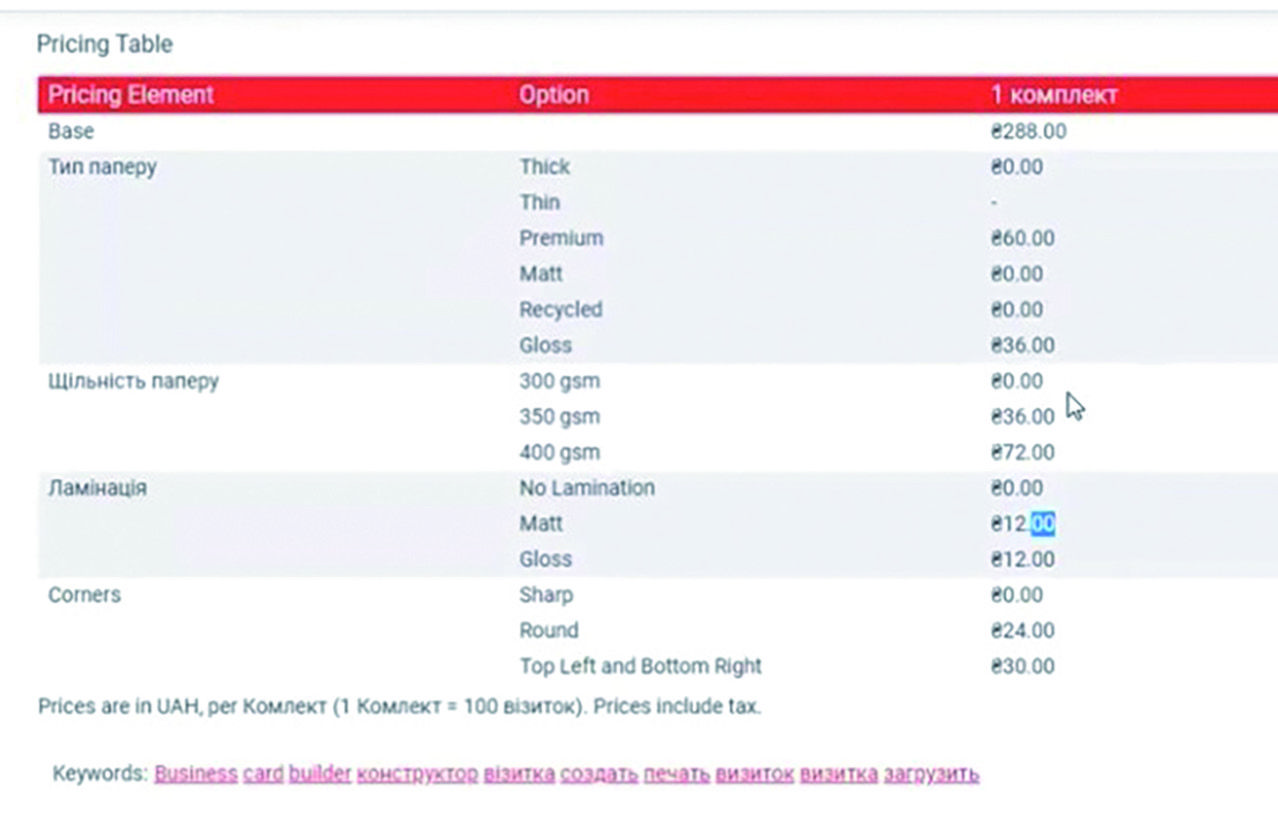 Pricing Table

| Pricing Element | Option | 1 комплект |
|---|---|---|
| Base | | ₴288.00 |
| Тип паперу | Thick | ₴0.00 |
| | Thin | - |
| | Premium | ₴60.00 |
| | Matt | ₴0.00 |
| | Recycled | ₴0.00 |
| | Gloss | ₴36.00 |
| Щільність паперу | 300 gsm | ₴0.00 |
| | 350 gsm | ₴36.00 |
| | 400 gsm | ₴72.00 |
| Ламінація | No Lamination | ₴0.00 |
| | Matt | ₴12.00 |
| | Gloss | ₴12.00 |
| Corners | Sharp | ₴0.00 |
| | Round | ₴24.00 |
| | Top Left and Bottom Right | ₴30.00 |

Prices are in UAH, per Комлект (1 Комлект = 100 візиток). Prices include tax.

Keywords: Business card builder конструктор візитка создать печать визиток визитка загрузить